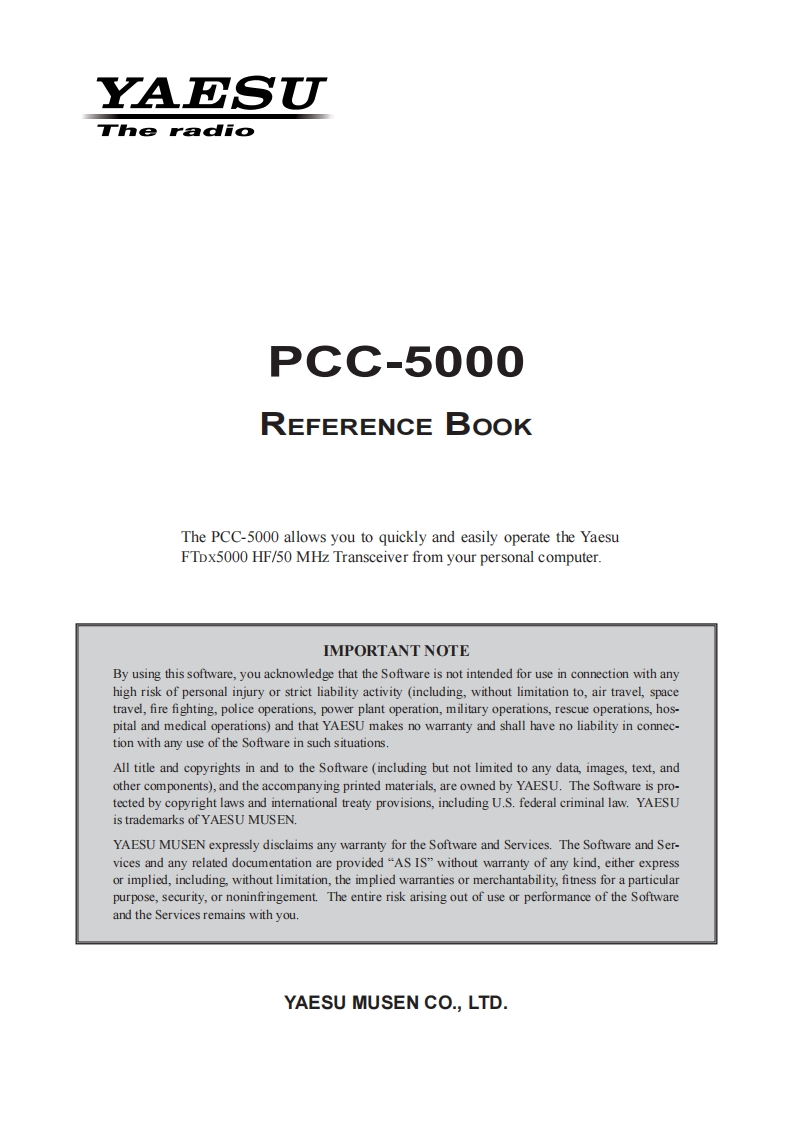 YAESU
The radio

PCC-5000

REFERENCE BOOK

The PCC-5000 allows you to quickly and easily operate the Yaesu FTDX5000 HF/50 MHz Transceiver from your personal computer.

IMPORTANT NOTE

By using this software, you acknowledge that the Software is not intended for use in connection with any high risk of personal injury or strict liability activity (including, without limitation to, air travel, space travel, fire fighting, police operations, power plant operation, military operations, rescue operations, hospital and medical operations) and that YAESU makes no warranty and shall have no liability in connection with any use of the Software in such situations.

All title and copyrights in and to the Software (including but not limited to any data, images, text, and other components), and the accompanying printed materials, are owned by YAESU. The Software is protected by copyright laws and international treaty provisions, including U.S. federal criminal law. YAESU is trademarks of YAESU MUSEN.

YAESU MUSEN expressly disclaims any warranty for the Software and Services. The Software and Services and any related documentation are provided "AS IS" without warranty of any kind, either express or implied, including, without limitation, the implied warranties or merchantability, fitness for a particular purpose, security, or noninfringement. The entire risk arising out of use or performance of the Software and the Services remains with you.

YAESU MUSEN CO., LTD.